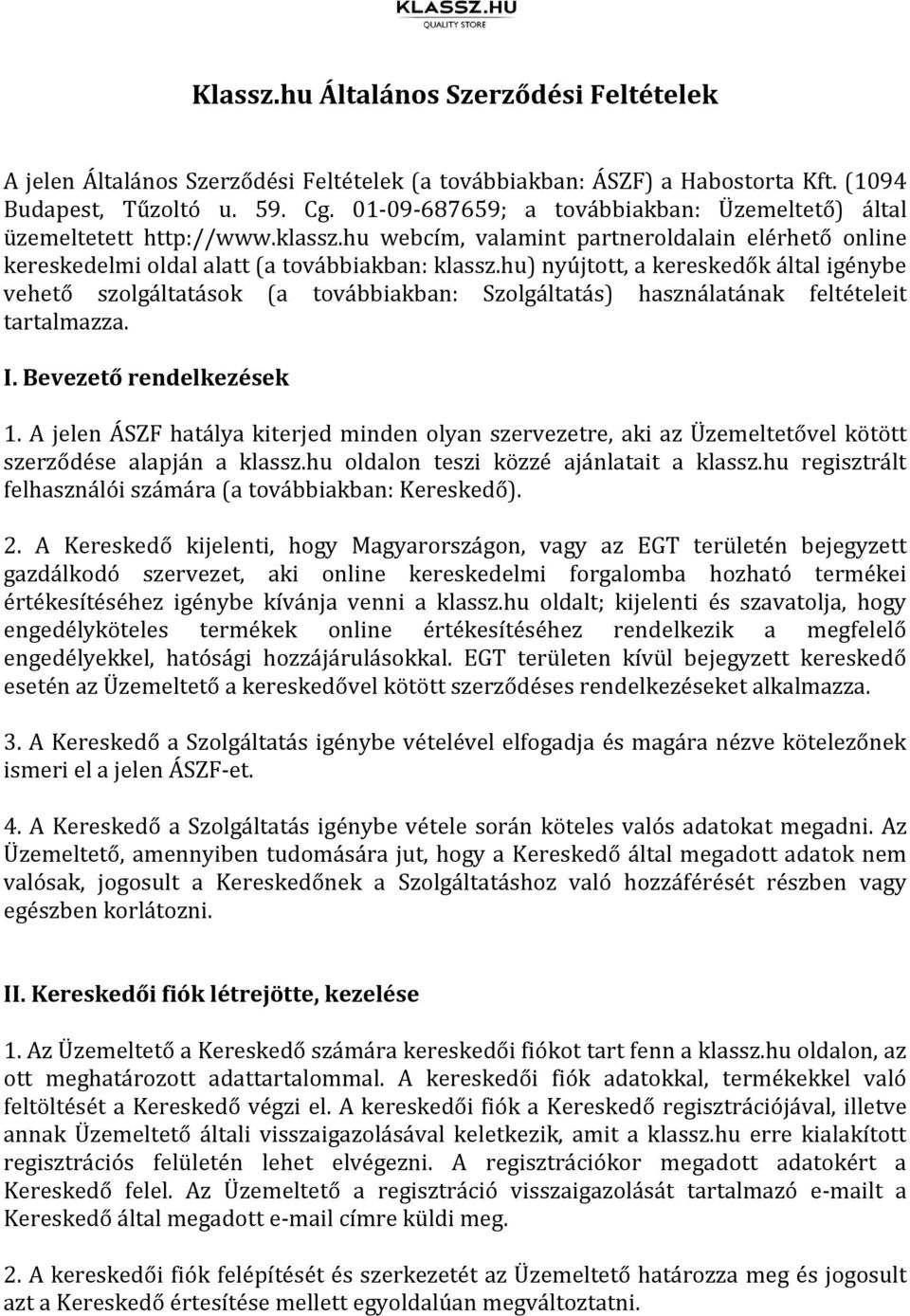 KLASSZ.HU
QUALITY STORE

Klassz.hu Általános Szerződési Feltételek

A jelen Általános Szerződési Feltételek (a továbbiakban: ÁSZF) a Habostorta Kft. (1094 Budapest, Tűzoltó u. 59. Cg. 01-09-687659; a továbbiakban: Üzemeltető) által üzemeltetett http://www.klassz.hu webcím, valamint partneroldalain elérhető online kereskedelmi oldal alatt (a továbbiakban: klassz.hu) nyújtott, a kereskedők által igénybe vehető szolgáltatások (a továbbiakban: Szolgáltatás) használatának feltételeit tartalmazza.

I. Bevezető rendelkezések

1. A jelen ÁSZF hatálya kiterjed minden olyan szervezetre, aki az Üzemeltetővel kötött szerződése alapján a klassz.hu oldalon teszi közzé ajánlatait a klassz.hu regisztrált felhasználói számára (a továbbiakban: Kereskedő).

2. A Kereskedő kijelenti, hogy Magyarországon, vagy az EGT területén bejegyzett gazdálkodó szervezet, aki online kereskedelmi forgalomba hozható termékei értékesítéséhez igénybe kívánja venni a klassz.hu oldalt; kijelenti és szavatolja, hogy engedélyköteles termékek online értékesítéséhez rendelkezik a megfelelő engedélyekkel, hatósági hozzájárulásokkal. EGT területen kívül bejegyzett kereskedő esetén az Üzemeltető a kereskedővel kötött szerződéses rendelkezéseket alkalmazza.

3. A Kereskedő a Szolgáltatás igénybe vételével elfogadja és magára nézve kötelezőnek ismeri el a jelen ÁSZF-et.

4. A Kereskedő a Szolgáltatás igénybe vétele során köteles valós adatokat megadni. Az Üzemeltető, amennyiben tudomására jut, hogy a Kereskedő által megadott adatok nem valósak, jogosult a Kereskedőnek a Szolgáltatáshoz való hozzáférését részben vagy egészben korlátozni.

II. Kereskedői fiók létrejötte, kezelése

1. Az Üzemeltető a Kereskedő számára kereskedői fiókot tart fenn a klassz.hu oldalon, az ott meghatározott adattartalommal. A kereskedői fiók adatokkal, termékekkel való feltöltését a Kereskedő végzi el. A kereskedői fiók a Kereskedő regisztrációjával, illetve annak Üzemeltető általi visszaigazolásával keletkezik, amit a klassz.hu erre kialakított regisztrációs felületén lehet elvégezni. A regisztrációkor megadott adatokért a Kereskedő felel. Az Üzemeltető a regisztráció visszaigazolását tartalmazó e-mailt a Kereskedő által megadott e-mail címre küldi meg.

2. A kereskedői fiók felépítését és szerkezetét az Üzemeltető határozza meg és jogosult azt a Kereskedő értesítése mellett egyoldalúan megváltoztatni.